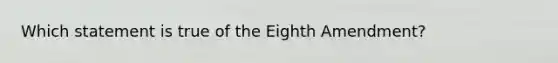 Which statement is true of the Eighth Amendment?